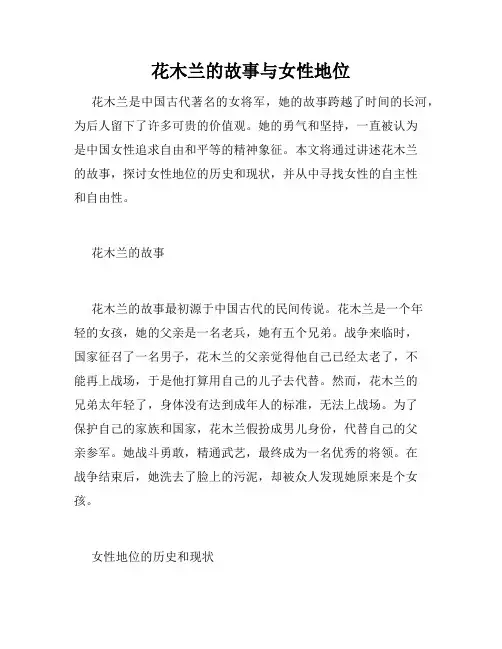 花木兰的故事与女性地位

花木兰是中国古代著名的女将军，她的故事跨越了时间的长河，为后人留下了许多可贵的价值观。她的勇气和坚持，一直被认为是中国女性追求自由和平等的精神象征。本文将通过讲述花木兰的故事，探讨女性地位的历史和现状，并从中寻找女性的自主性和自由性。

花木兰的故事

花木兰的故事最初源于中国古代的民间传说。花木兰是一个年轻的女孩，她的父亲是一名老兵，她有五个兄弟。战争来临时，国家征召了一名男子，花木兰的父亲觉得他自己已经太老了，不能再上战场，于是他打算用自己的儿子去代替。然而，花木兰的兄弟太年轻了，身体没有达到成年人的标准，无法上战场。为了保护自己的家族和国家，花木兰假扮成男儿身份，代替自己的父亲参军。她战斗勇敢，精通武艺，最终成为一名优秀的将领。在战争结束后，她洗去了脸上的污泥，却被众人发现她原来是个女孩。

女性地位的历史和现状